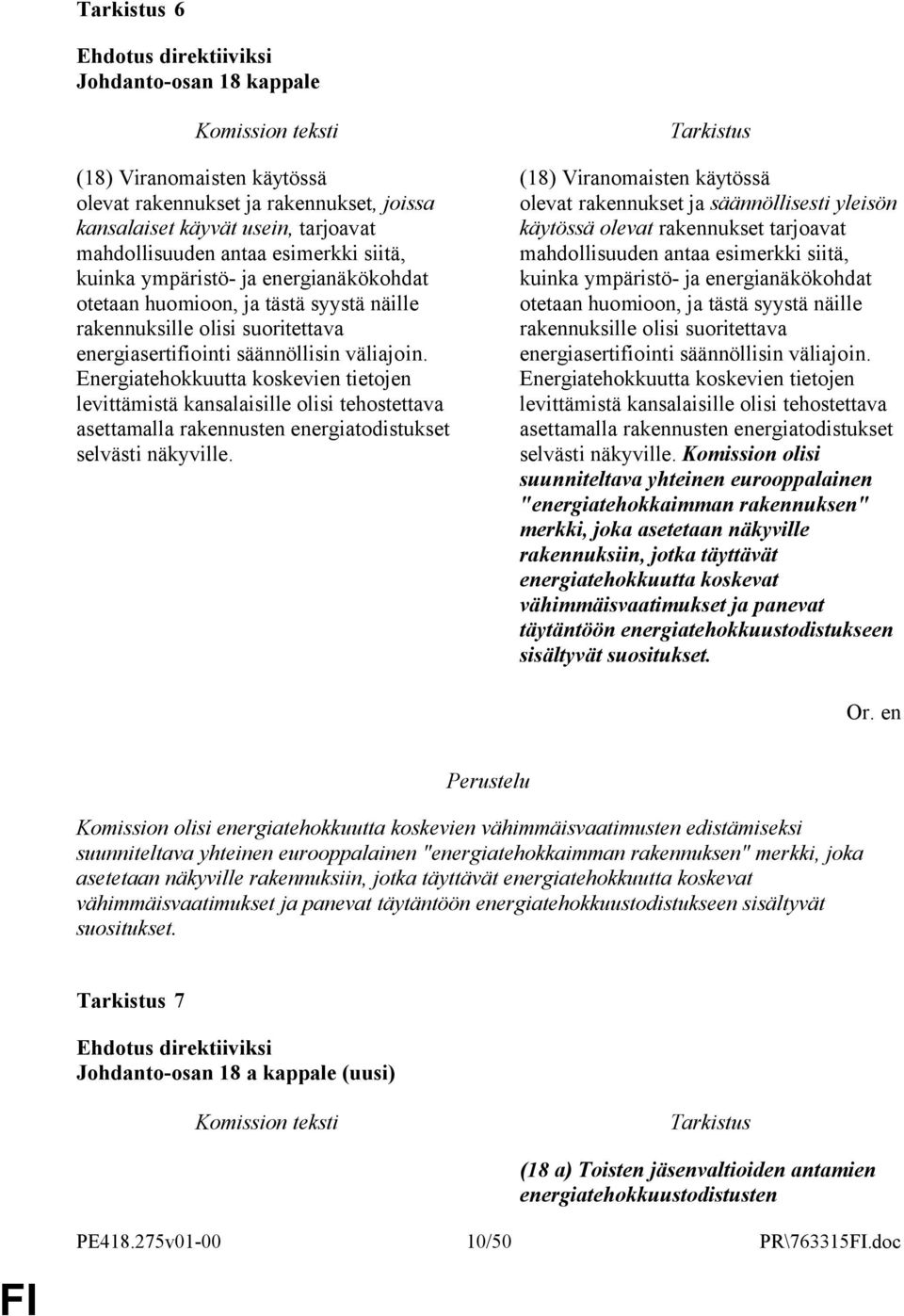 Tarkistus 6

Ehdotus direktiiviksi
Johdanto-osan 18 kappale

Komission teksti

(18) Viranomaisten käytössä olevat rakennukset ja rakennukset, joissa kansalaiset käyvät usein, tarjoavat mahdollisuuden antaa esimerkki siitä, kuinka ympäristö- ja energianäkökohdat otetaan huomioon, ja tästä syystä näille rakennuksille olisi suoritettava energiasertifiointi säännöllisin väliajoin. Energiatehokkuutta koskevien tietojen levittämistä kansalaisille olisi tehostettava asettamalla rakennusten energiatodistukset selvästi näkyville.

Tarkistus

(18) Viranomaisten käytössä olevat rakennukset ja säännöllisesti yleisön käytössä olevat rakennukset tarjoavat mahdollisuuden antaa esimerkki siitä, kuinka ympäristö- ja energianäkökohdat otetaan huomioon, ja tästä syystä näille rakennuksille olisi suoritettava energiasertifiointi säännöllisin väliajoin. Energiatehokkuutta koskevien tietojen levittämistä kansalaisille olisi tehostettava asettamalla rakennusten energiatodistukset selvästi näkyville. Komission olisi suunniteltava yhteinen eurooppalainen "energiatehokkaimman rakennuksen" merkki, joka asetetaan näkyville rakennuksiin, jotka täyttävät energiatehokkuutta koskevat vähimmäisvaatimukset ja panevat täytäntöön energiatehokkuustodistukseen sisältyvät suositukset.

Or. en

Perustelu

Komission olisi energiatehokkuutta koskevien vähimmäisvaatimusten edistämiseksi suunniteltava yhteinen eurooppalainen "energiatehokkaimman rakennuksen" merkki, joka asetetaan näkyville rakennuksiin, jotka täyttävät energiatehokkuutta koskevat vähimmäisvaatimukset ja panevat täytäntöön energiatehokkuustodistukseen sisältyvät suositukset.

Tarkistus 7

Ehdotus direktiiviksi
Johdanto-osan 18 a kappale (uusi)

Komission teksti

Tarkistus

(18 a) Toisten jäsenvaltioiden antamien energiatehokkuustodistusten

PE418.275v01-00 10/50 PR\763315FI.doc

FI